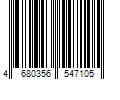 4 680356 547105